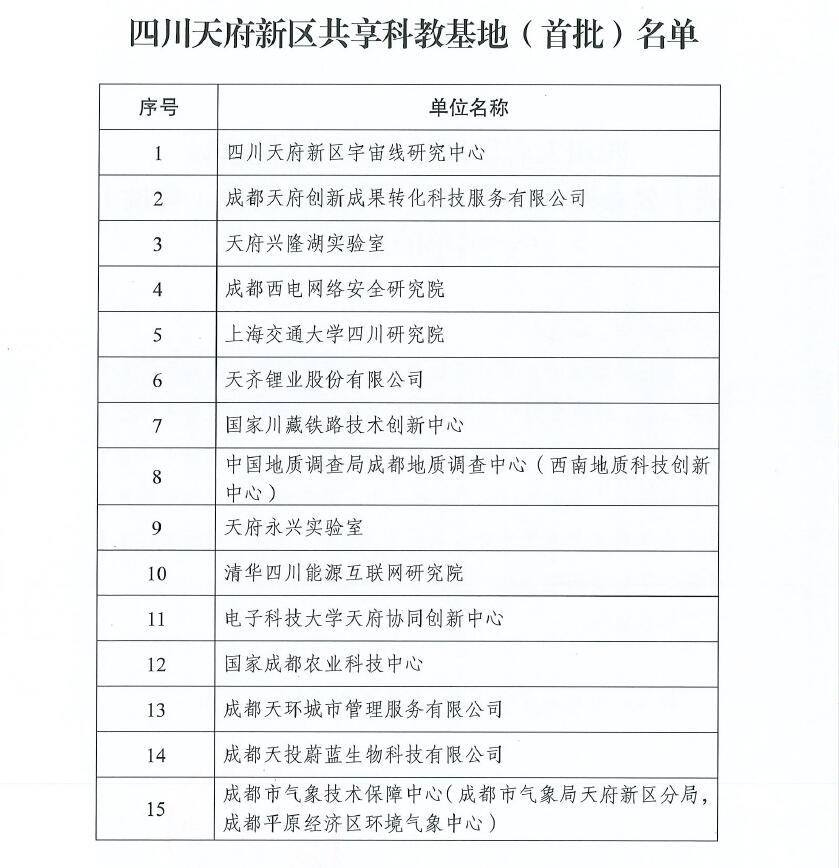 四川天府新区共享科教基地（首批）名单

| 序号 | 单位名称 |
|---|---|
| 1 | 四川天府新区宇宙线研究中心 |
| 2 | 成都天府创新成果转化科技服务有限公司 |
| 3 | 天府兴隆湖实验室 |
| 4 | 成都西电网络安全研究院 |
| 5 | 上海交通大学四川研究院 |
| 6 | 天齐锂业股份有限公司 |
| 7 | 国家川藏铁路技术创新中心 |
| 8 | 中国地质调查局成都地质调查中心（西南地质科技创新中心） |
| 9 | 天府永兴实验室 |
| 10 | 清华四川能源互联网研究院 |
| 11 | 电子科技大学天府协同创新中心 |
| 12 | 国家成都农业科技中心 |
| 13 | 成都天环城市管理服务有限公司 |
| 14 | 成都天投蔚蓝生物科技有限公司 |
| 15 | 成都市气象技术保障中心（成都市气象局天府新区分局，成都平原经济区环境气象中心） |